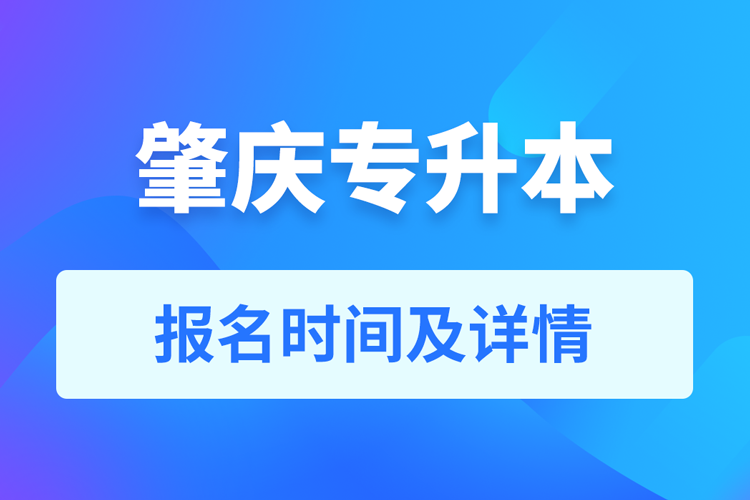 肇庆专升本

报名时间及详情